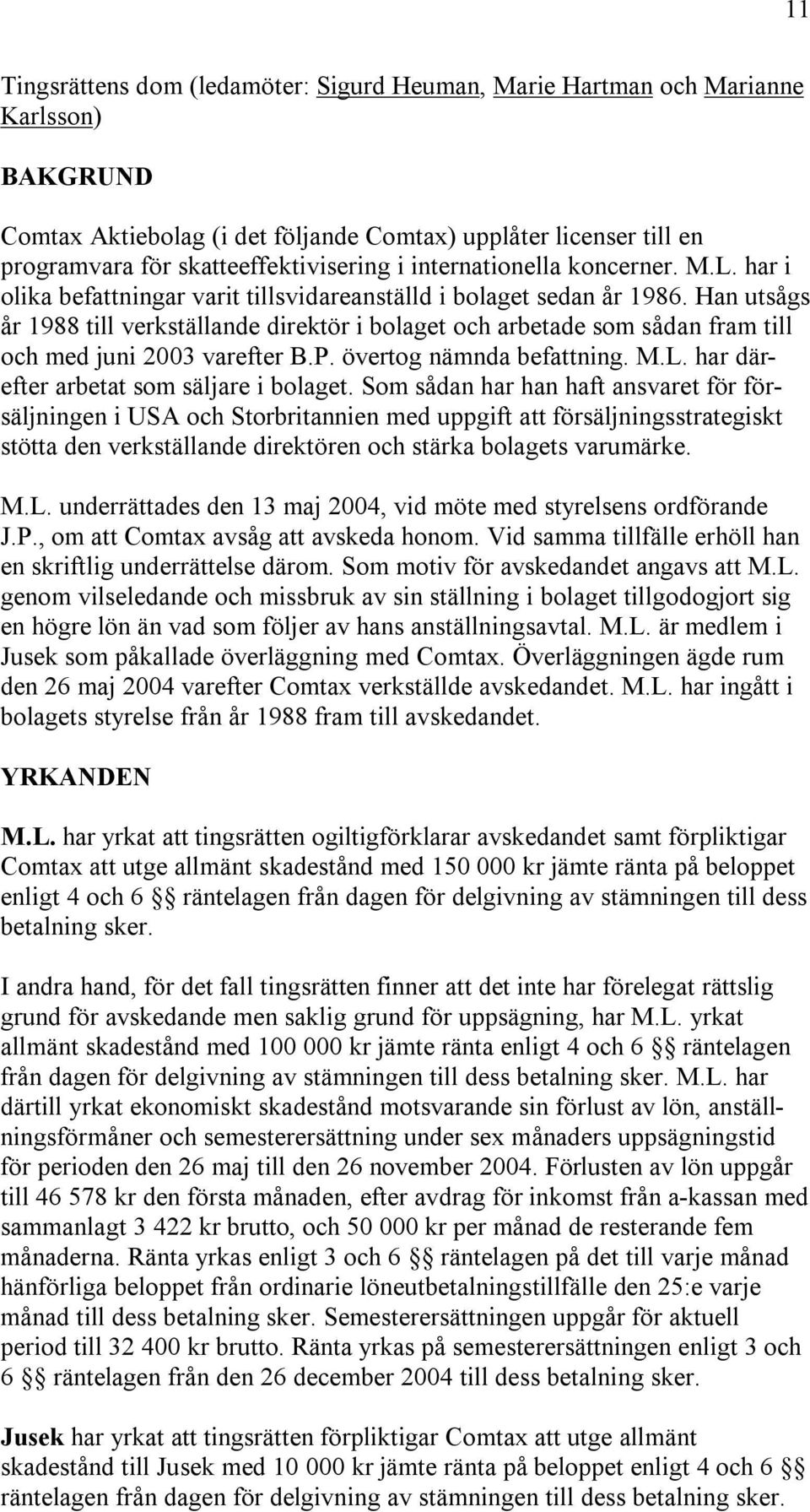 11

Tingsrättens dom (ledamöter: Sigurd Heuman, Marie Hartman och Marianne Karlsson)

BAKGRUND

Comtax Aktiebolag (i det följande Comtax) upplåter licenser till en programvara för skatteeffektivisering i internationella koncerner. M.L. har i olika befattningar varit tillsvidareanställd i bolaget sedan år 1986. Han utsågs år 1988 till verkställande direktör i bolaget och arbetade som sådan fram till och med juni 2003 varefter B.P. övertog nämnda befattning. M.L. har därefter arbetat som säljare i bolaget. Som sådan har han haft ansvaret för försäljningen i USA och Storbritannien med uppgift att försäljningsstrategiskt stötta den verkställande direktören och stärka bolagets varumärke.

M.L. underrättades den 13 maj 2004, vid möte med styrelsens ordförande J.P., om att Comtax avsåg att avskeda honom. Vid samma tillfälle erhöll han en skriftlig underrättelse därom. Som motiv för avskedandet angavs att M.L. genom vilseledande och missbruk av sin ställning i bolaget tillgodogjort sig en högre lön än vad som följer av hans anställningsavtal. M.L. är medlem i Jusek som påkallade överläggning med Comtax. Överläggningen ägde rum den 26 maj 2004 varefter Comtax verkställde avskedandet. M.L. har ingått i bolagets styrelse från år 1988 fram till avskedandet.

YRKANDEN

M.L. har yrkat att tingsrätten ogiltigförklarar avskedandet samt förpliktigar Comtax att utge allmänt skadestånd med 150 000 kr jämte ränta på beloppet enligt 4 och 6 §§ räntelagen från dagen för delgivning av stämningen till dess betalning sker.

I andra hand, för det fall tingsrätten finner att det inte har förelegat rättslig grund för avskedande men saklig grund för uppsägning, har M.L. yrkat allmänt skadestånd med 100 000 kr jämte ränta enligt 4 och 6 §§ räntelagen från dagen för delgivning av stämningen till dess betalning sker. M.L. har därtill yrkat ekonomiskt skadestånd motsvarande sin förlust av lön, anställningsförmåner och semesterersättning under sex månaders uppsägningstid för perioden den 26 maj till den 26 november 2004. Förlusten av lön uppgår till 46 578 kr den första månaden, efter avdrag för inkomst från a-kassan med sammanlagt 3 422 kr brutto, och 50 000 kr per månad de resterande fem månaderna. Ränta yrkas enligt 3 och 6 §§ räntelagen på det till varje månad hänförliga beloppet från ordinarie löneutbetalningstillfälle den 25:e varje månad till dess betalning sker. Semesterersättningen uppgår för aktuell period till 32 400 kr brutto. Ränta yrkas på semesterersättningen enligt 3 och 6 §§ räntelagen från den 26 december 2004 till dess betalning sker.

Jusek har yrkat att tingsrätten förpliktigar Comtax att utge allmänt skadestånd till Jusek med 10 000 kr jämte ränta på beloppet enligt 4 och 6 §§ räntelagen från dagen för delgivning av stämningen till dess betalning sker.